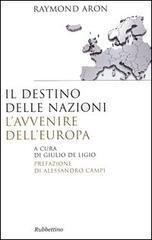 RAYMOND ARON

IL DESTINO DELLE NAZIONI
L'AVVENIRE DELL'EUROPA

A CURA DI GIULIO DE LIGIO
PREFAZIONE DI ALESSANDRO CAMPI

Rubbettino